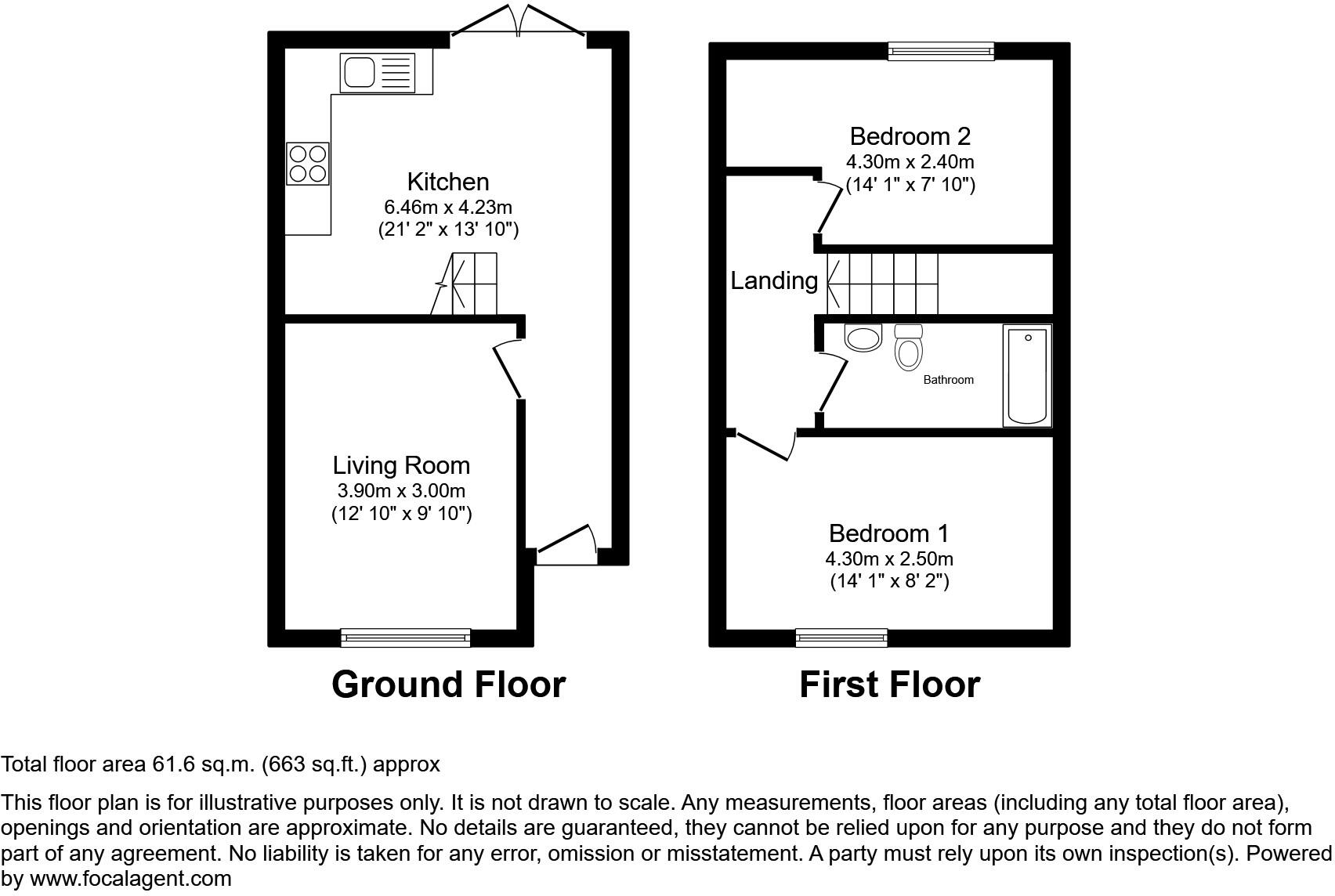 Kitchen
6.46m x 4.23m
(21' 2" x 13' 10")

Living Room
3.90m x 3.00m
(12' 10" x 9' 10")

Ground Floor

Bedroom 2
4.30m x 2.40m
(14' 1" x 7' 10")

Landing

Bathroom

Bedroom 1
4.30m x 2.50m
(14' 1" x 8' 2")

First Floor

Total floor area 61.6 sq.m. (663 sq.ft.) approx

This floor plan is for illustrative purposes only. It is not drawn to scale. Any measurements, floor areas (including any total floor area), openings and orientation are approximate. No details are guaranteed, they cannot be relied upon for any purpose and they do not form part of any agreement. No liability is taken for any error, omission or misstatement. A party must rely upon its own inspection(s). Powered by www.focalagent.com